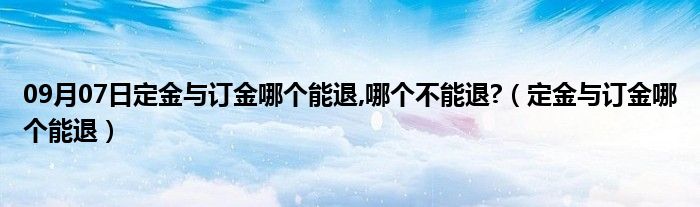 09月07日定金与订金哪个能退,哪个不能退?（定金与订金哪个能退）